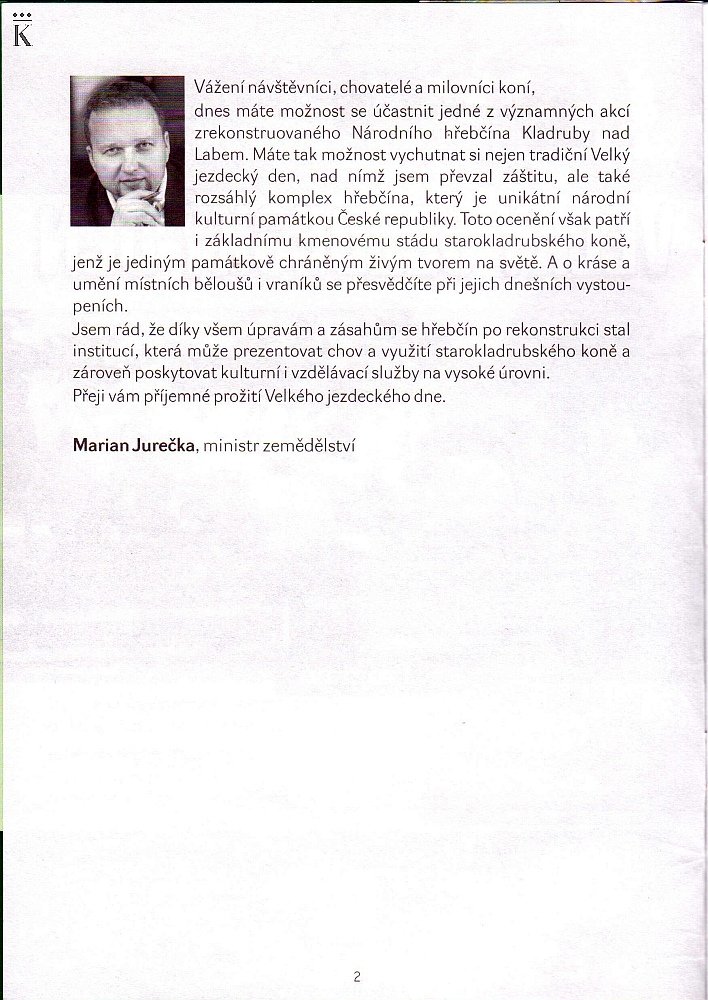 K

Vážení návštěvníci, chovatelé a milovníci koní,
dnes máte možnost se účastnit jedné z významných akcí zrekonstruovaného Národního hřebčína Kladruby nad Labem. Máte tak možnost vychutnat si nejen tradiční Velký jezdecký den, nad nímž jsem převzal záštitu, ale také rozsáhlý komplex hřebčína, který je unikátní národní kulturní památkou České republiky. Toto ocenění však patří i základnímu kmenovému stádu starokladrubského koně, jenž je jediným památkově chráněným živým tvorem na světě. A o kráse a umění místních běloušů i vraníků se přesvědčíte při jejich dnešních vystoupeních.
Jsem rád, že díky všem úpravám a zásahům se hřebčín po rekonstrukci stal institucí, která může prezentovat chov a využití starokladrubského koně a zároveň poskytovat kulturní i vzdělávací služby na vysoké úrovni.
Přeji vám příjemné prožití Velkého jezdeckého dne.

Marian Jurečka, ministr zemědělství

2